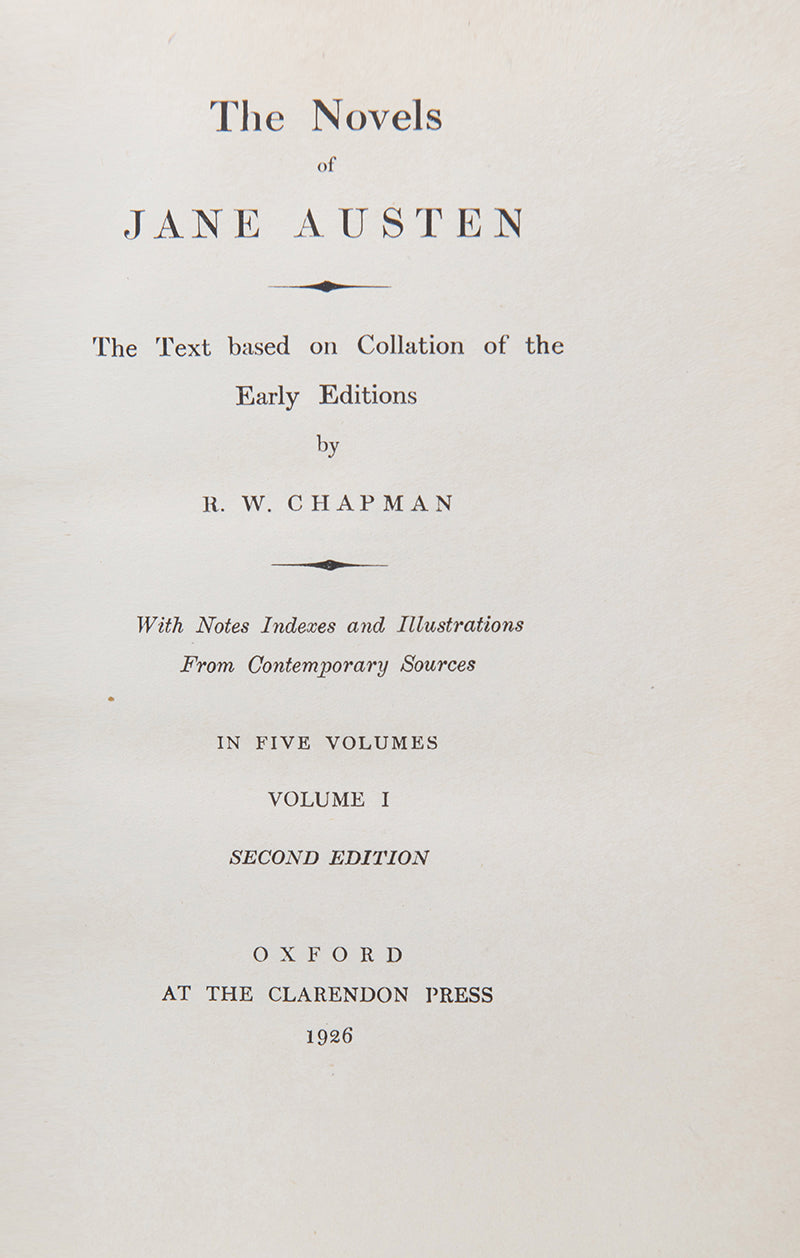 The Novels
of
JANE AUSTEN

The Text based on Collation of the Early Editions
by
R. W. CHAPMAN

With Notes Indexes and Illustrations From Contemporary Sources

IN FIVE VOLUMES

VOLUME I

SECOND EDITION

OXFORD
AT THE CLARENDON PRESS
1926